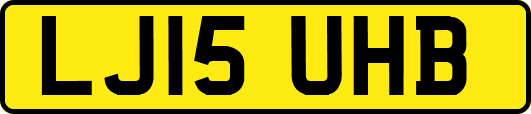 LJ15 UHB